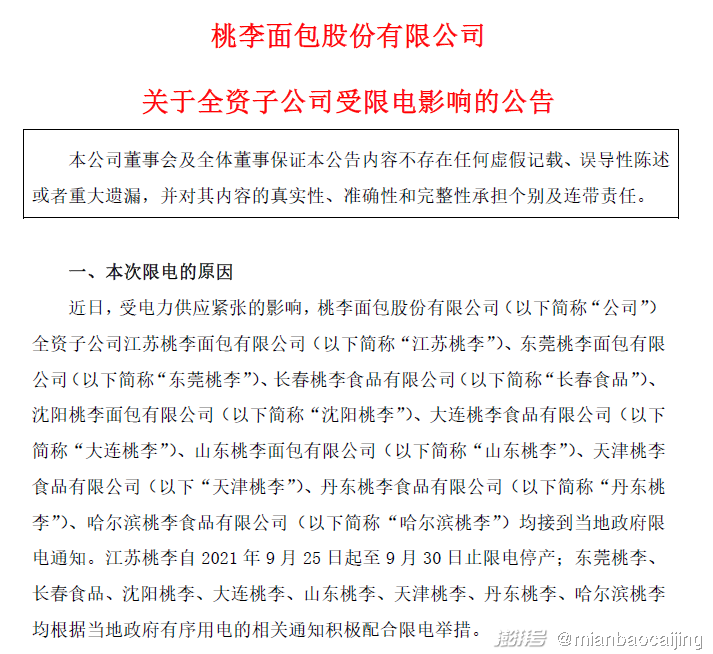 桃李面包股份有限公司

关于全资子公司受限电影响的公告

本公司董事会及全体董事保证本公告内容不存在任何虚假记载、误导性陈述或者重大遗漏，并对其内容的真实性、准确性和完整性承担个别及连带责任。

一、本次限电的原因

近日，受电力供应紧张的影响，桃李面包股份有限公司（以下简称“公司”）全资子公司江苏桃李面包有限公司（以下简称“江苏桃李”）、东莞桃李面包有限公司（以下简称“东莞桃李”）、长春桃李食品有限公司（以下简称“长春食品”）、沈阳桃李面包有限公司（以下简称“沈阳桃李”）、大连桃李食品有限公司（以下简称“大连桃李”）、山东桃李面包有限公司（以下简称“山东桃李”）、天津桃李食品有限公司（以下“天津桃李”）、丹东桃李食品有限公司（以下简称“丹东桃李”）、哈尔滨桃李食品有限公司（以下简称“哈尔滨桃李”）均接到当地政府限电通知。江苏桃李自 2021 年 9 月 25 日起至 9 月 30 日止限电停产；东莞桃李、长春食品、沈阳桃李、大连桃李、山东桃李、天津桃李、丹东桃李、哈尔滨桃李均根据当地政府有序用电的相关通知积极配合限电举措。

澎湃号 @mianbaocaijing